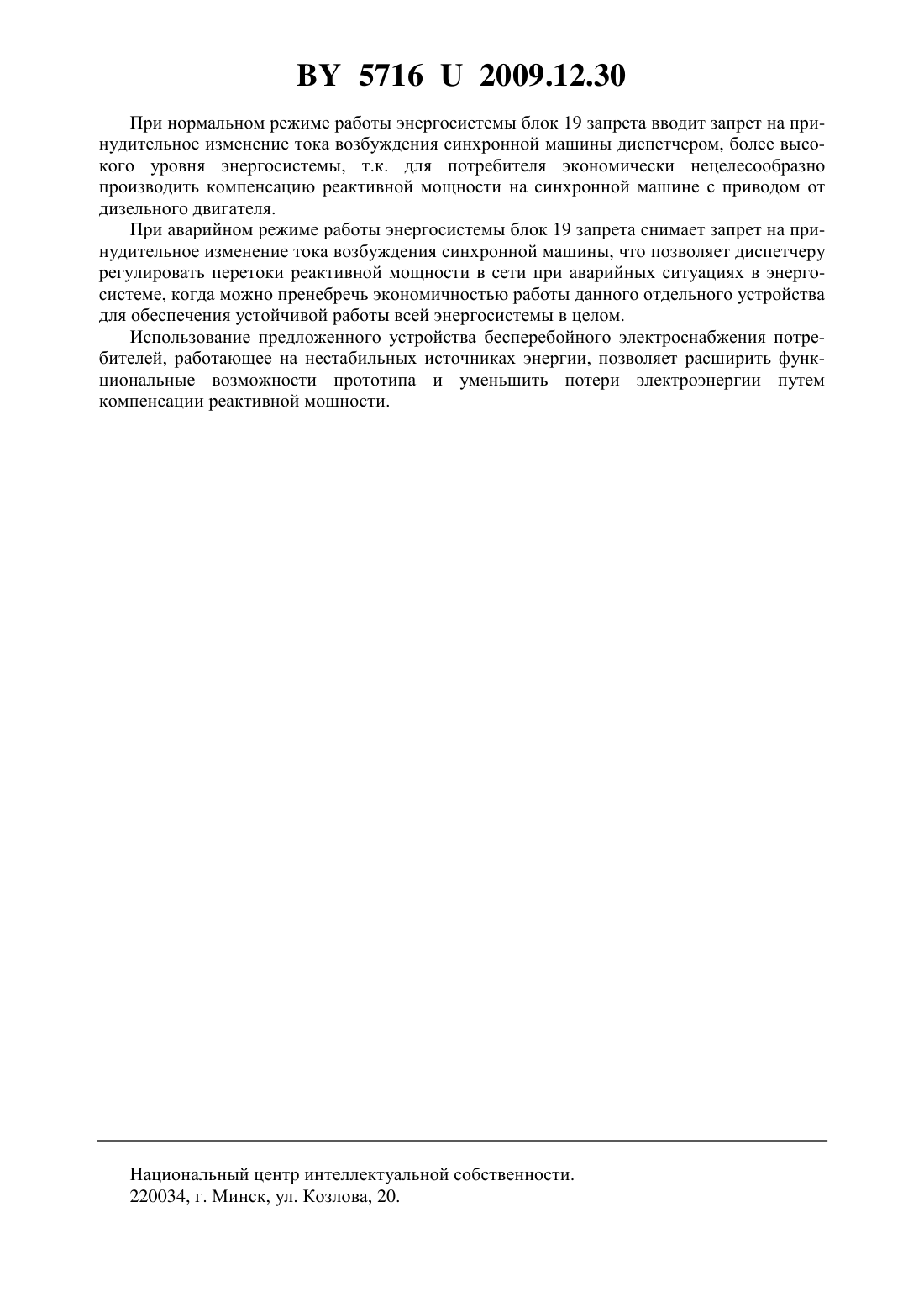 BY 5716 U 2009.12.30

При нормальном режиме работы энергосистемы блок 19 запрета вводит запрет на принудительное изменение тока возбуждения синхронной машины диспетчером, более высокого уровня энергосистемы, т.к. для потребителя экономически нецелесообразно производить компенсацию реактивной мощности на синхронной машине с приводом от дизельного двигателя.

При аварийном режиме работы энергосистемы блок 19 запрета снимает запрет на принудительное изменение тока возбуждения синхронной машины, что позволяет диспетчеру регулировать перетоки реактивной мощности в сети при аварийных ситуациях в энергосистеме, когда можно пренебречь экономичностью работы данного отдельного устройства для обеспечения устойчивой работы всей энергосистемы в целом.

Использование предложенного устройства бесперебойного электроснабжения потребителей, работающее на нестабильных источниках энергии, позволяет расширить функциональные возможности прототипа и уменьшить потери электроэнергии путем компенсации реактивной мощности.

Национальный центр интеллектуальной собственности.
220034, г. Минск, ул. Козлова, 20.